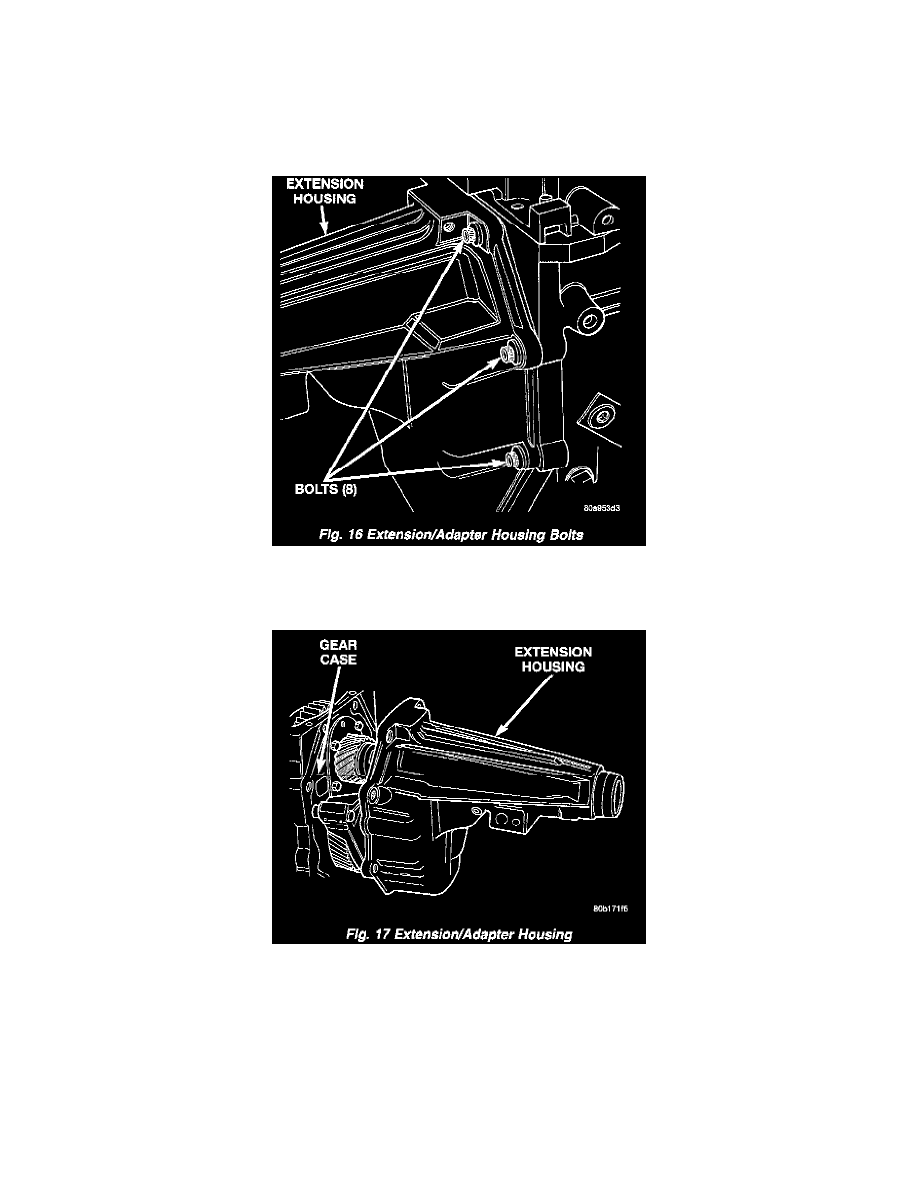 EXTENSION HOUSING

BOLTS (8)

80a953d3

Fig. 16 Extension/Adapter Housing Bolts

GEAR CASE

EXTENSION HOUSING

80b171f6

Fig. 17 Extension/Adapter Housing